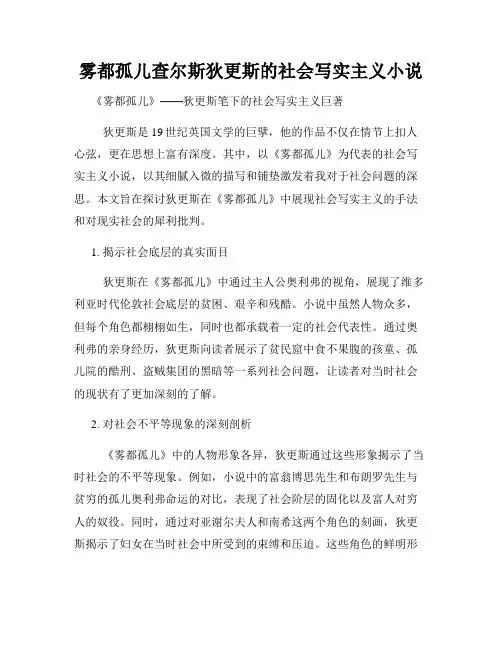 雾都孤儿查尔斯狄更斯的社会写实主义小说

《雾都孤儿》——狄更斯笔下的社会写实主义巨著

狄更斯是19世纪英国文学的巨擘，他的作品不仅在情节上扣人心弦，更在思想上富有深度。其中，以《雾都孤儿》为代表的社会写实主义小说，以其细腻入微的描写和铺垫激发着我对于社会问题的深思。本文旨在探讨狄更斯在《雾都孤儿》中展现社会写实主义的手法和对现实社会的犀利批判。

1. 揭示社会底层的真实面目

狄更斯在《雾都孤儿》中通过主人公奥利弗的视角，展现了维多利亚时代伦敦社会底层的贫困、艰辛和残酷。小说中虽然人物众多，但每个角色都栩栩如生，同时也都承载着一定的社会代表性。通过奥利弗的亲身经历，狄更斯向读者展示了贫民窟中食不果腹的孩童、孤儿院的酷刑、盗贼集团的黑暗等一系列社会问题，让读者对当时社会的现状有了更加深刻的了解。

2. 对社会不平等现象的深刻剖析

《雾都孤儿》中的人物形象各异，狄更斯通过这些形象揭示了当时社会的不平等现象。例如，小说中的富翁博思先生和布朗罗先生与贫穷的孤儿奥利弗命运的对比，表现了社会阶层的固化以及富人对穷人的奴役。同时，通过对亚谢尔夫人和南希这两个角色的刻画，狄更斯揭示了妇女在当时社会中所受到的束缚和压迫。这些角色的鲜明形